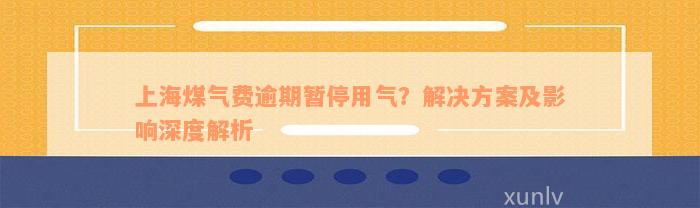 上海煤气费逾期暂停用气？解决方案及影响深度解析

xunlv